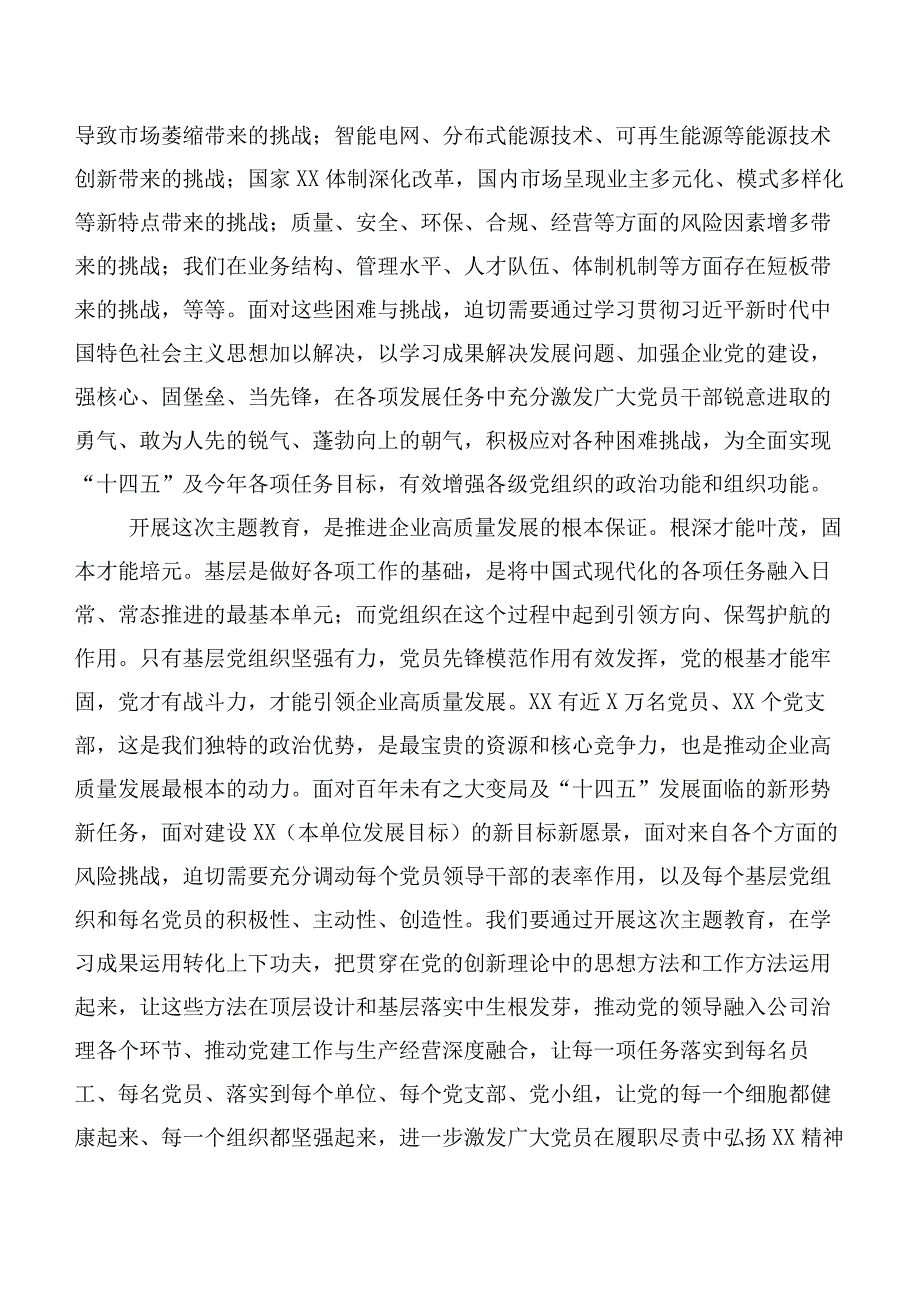 导致市场萎缩带来的挑战；智能电网、分布式能源技术、可再生能源等能源技术创新带来的挑战；国家XX体制深化改革，国内市场呈现业主多元化、模式多样化等新特点带来的挑战；质量、安全、环保、合规、经营等方面的风险因素增多带来的挑战；我们在业务结构、管理水平、人才队伍、体制机制等方面存在短板带来的挑战，等等。面对这些困难与挑战，迫切需要通过学习贯彻习近平新时代中国特色社会主义思想加以解决，以学习成果解决发展问题、加强企业党的建设，强核心、固堡垒、当先锋，在各项发展任务中充分激发广大党员干部锐意进取的勇气、敢为人先的锐气、蓬勃向上的朝气，积极应对各种困难挑战，为全面实现“十四五”及今年各项任务目标，有效增强各级党组织的政治功能和组织功能。

开展这次主题教育，是推进企业高质量发展的根本保证。根深才能叶茂，固本才能培元。基层是做好各项工作的基础，是将中国式现代化的各项任务融入日常、常态推进的最基本单元；而党组织在这个过程中起到引领方向、保驾护航的作用。只有基层党组织坚强有力，党员先锋模范作用有效发挥，党的根基才能牢固，党才有战斗力，才能引领企业高质量发展。XX有近X万名党员、XX个党支部，这是我们独特的政治优势，是最宝贵的资源和核心竞争力，也是推动企业高质量发展最根本的动力。面对百年未有之大变局及“十四五”发展面临的新形势新任务，面对建设XX（本单位发展目标）的新目标新愿景，面对来自各个方面的风险挑战，迫切需要充分调动每个党员领导干部的表率作用，以及每个基层党组织和每名党员的积极性、主动性、创造性。我们要通过开展这次主题教育，在学习成果运用转化上下功夫，把贯穿在党的创新理论中的思想方法和工作方法运用起来，让这些方法在顶层设计和基层落实中生根发芽，推动党的领导融入公司治理各个环节、推动党建工作与生产经营深度融合，让每一项任务落实到每名员工、每名党员、落实到每个单位、每个党支部、党小组，让党的每一个细胞都健康起来、每一个组织都坚强起来，进一步激发广大党员在履职尽责中弘扬XX精神